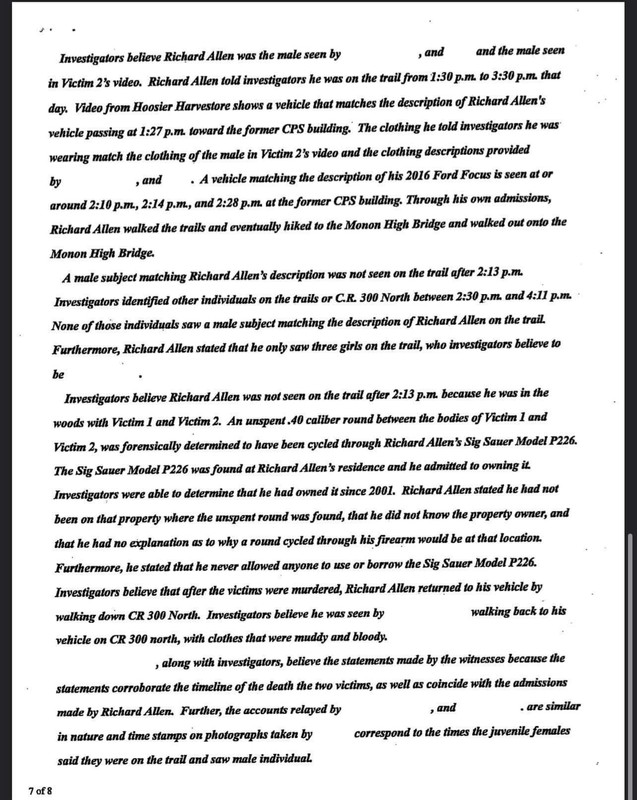 Investigators believe Richard Allen was the male seen by , and and the male seen in Victim 2's video. Richard Allen told investigators he was on the trail from 1:30 p.m. to 3:30 p.m. that day. Video from Hoosier Harvestore shows a vehicle that matches the description of Richard Allen's vehicle passing at 1:27 p.m. toward the former CPS building. The clothing he told investigators he was wearing match the clothing of the male in Victim 2's video and the clothing descriptions provided by , and . A vehicle matching the description of his 2016 Ford Focus is seen at or around 2:10 p.m., 2:14 p.m., and 2:28 p.m. at the former CPS building. Through his own admissions, Richard Allen walked the trails and eventually hiked to the Monon High Bridge and walked out onto the Monon High Bridge.

A male subject matching Richard Allen's description was not seen on the trail after 2:13 p.m. Investigators identified other individuals on the trails or C.R. 300 North between 2:30 p.m. and 4:11 p.m. None of those individuals saw a male subject matching the description of Richard Allen on the trail. Furthermore, Richard Allen stated that he only saw three girls on the trail, who investigators believe to be .

Investigators believe Richard Allen was not seen on the trail after 2:13 p.m. because he was in the woods with Victim 1 and Victim 2. An unspent .40 caliber round between the bodies of Victim 1 and Victim 2, was forensically determined to have been cycled through Richard Allen's Sig Sauer Model P226. The Sig Sauer Model P226 was found at Richard Allen's residence and he admitted to owning it. Investigators were able to determine that he had owned it since 2001. Richard Allen stated he had not been on that property where the unspent round was found, that he did not know the property owner, and that he had no explanation as to why a round cycled through his firearm would be at that location. Furthermore, he stated that he never allowed anyone to use or borrow the Sig Sauer Model P226. Investigators believe that after the victims were murdered, Richard Allen returned to his vehicle by walking down CR 300 North. Investigators believe he was seen by walking back to his vehicle on CR 300 north, with clothes that were muddy and bloody.

, along with investigators, believe the statements made by the witnesses because the statements corroborate the timeline of the death the two victims, as well as coincide with the admissions made by Richard Allen. Further, the accounts relayed by , and . are similar in nature and time stamps on photographs taken by correspond to the times the juvenile females said they were on the trail and saw male individual.

7 of 8